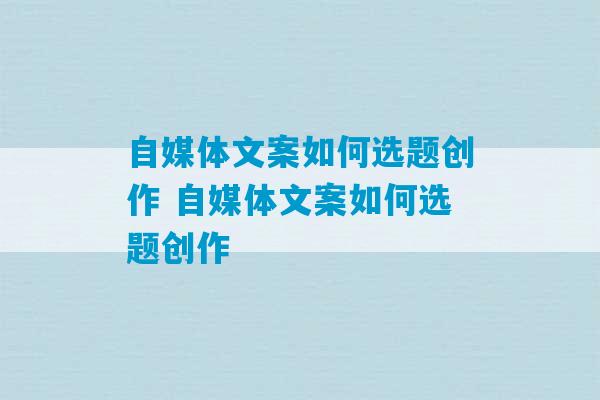 自媒体文案如何选题创作 自媒体文案如何选题创作